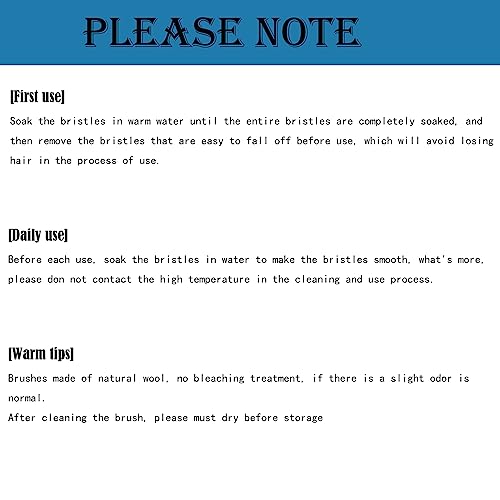 PLEASE NOTE

[First use]

Soak the bristles in warm water until the entire bristles are completely soaked, and then remove the bristles that are easy to fall off before use, which will avoid losing hair in the process of use.

[Daily use]

Before each use, soak the bristles in water to make the bristles smooth, what's more, please don not contact the high temperature in the cleaning and use process.

[Warm tips]

Brushes made of natural wool, no bleaching treatment, if there is a slight odor is normal.
After cleaning the brush, please must dry before storage